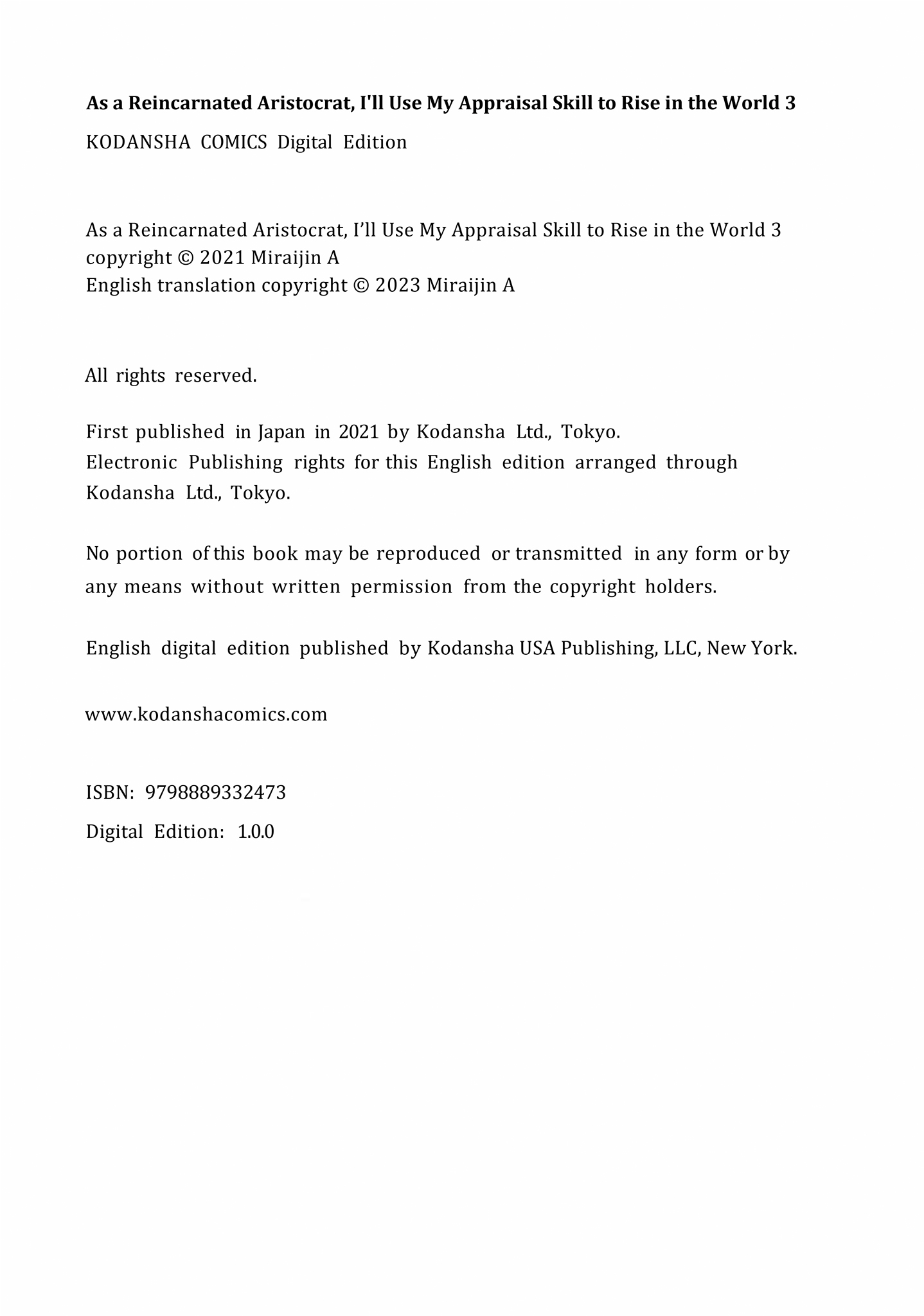 As a Reincarnated Aristocrat, I'll Use My Appraisal Skill to Rise in the World 3

KODANSHA COMICS Digital Edition

As a Reincarnated Aristocrat, I’ll Use My Appraisal Skill to Rise in the World 3
copyright © 2021 Miraijin A
English translation copyright © 2023 Miraijin A

All rights reserved.

First published in Japan in 2021 by Kodansha Ltd., Tokyo.
Electronic Publishing rights for this English edition arranged through Kodansha Ltd., Tokyo.

No portion of this book may be reproduced or transmitted in any form or by any means without written permission from the copyright holders.

English digital edition published by Kodansha USA Publishing, LLC, New York.

www.kodanshacomics.com

ISBN: 9798889332473

Digital Edition: 1.0.0